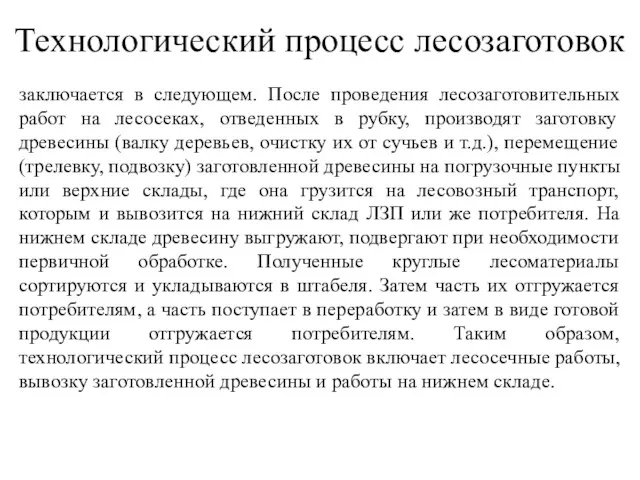 Технологический процесс лесозаготовок

заключается в следующем. После проведения лесозаготовительных работ на лесосеках, отведенных в рубку, производят заготовку древесины (валку деревьев, очистку их от сучьев и т.д.), перемещение (трелевку, подвозку) заготовленной древесины на погрузочные пункты или верхние склады, где она грузится на лесовозный транспорт, которым и вывозится на нижний склад ЛЗП или же потребителя. На нижнем складе древесину выгружают, подвергают при необходимости первичной обработке. Полученные круглые лесоматериалы сортируются и укладываются в штабеля. Затем часть их отгружается потребителям, а часть поступает в переработку и затем в виде готовой продукции отгружается потребителям. Таким образом, технологический процесс лесозаготовок включает лесосечные работы, вывозку заготовленной древесины и работы на нижнем складе.